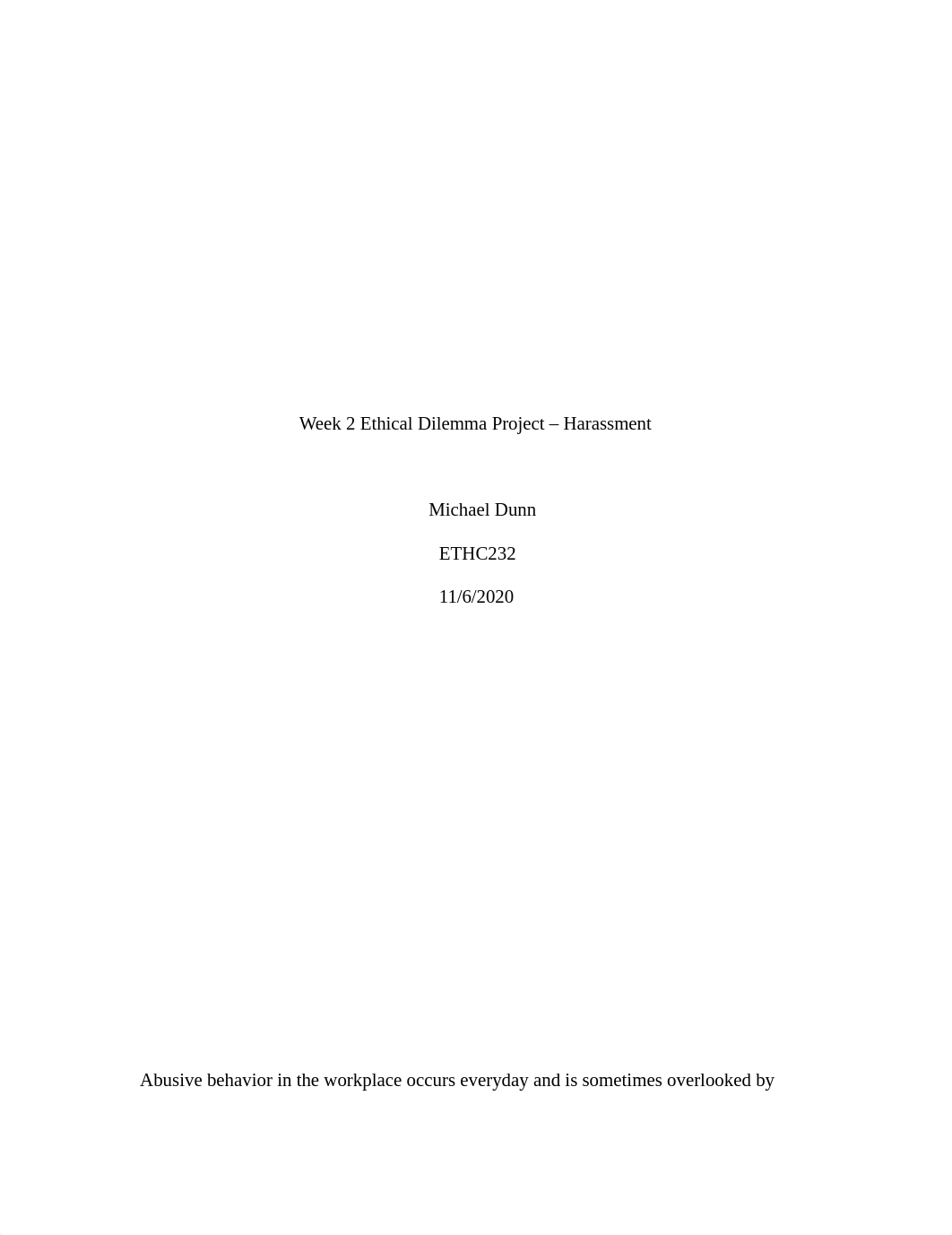 Week 2 Ethical Dilemma Project – Harassment

Michael Dunn

ETHC232

11/6/2020

Abusive behavior in the workplace occurs everyday and is sometimes overlooked by